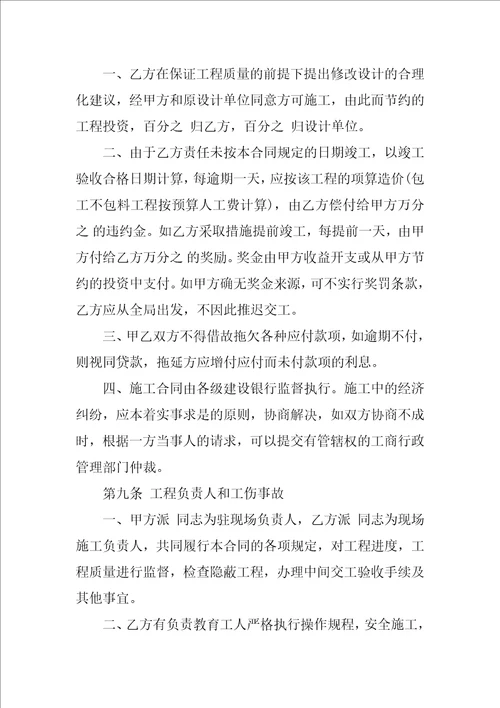 一、乙方在保证工程质量的前提下提出修改设计的合理化建议，经甲方和原设计单位同意方可施工，由此而节约的工程投资，百分之 归乙方，百分之 归设计单位。

二、由于乙方责任未按本合同规定的日期竣工，以竣工验收合格日期计算，每逾期一天，应按该工程的项算造价(包工不包料工程按预算人工费计算)，由乙方偿付给甲方万分之 的违约金。如乙方采取措施提前竣工，每提前一天，由甲方付给乙方万分之 的奖励。奖金由甲方收益开支或从甲方节约的投资中支付。如甲方确无奖金来源，可不实行奖罚条款，乙方应从全局出发，不因此推迟交工。

三、甲乙双方不得借故拖欠各种应付款项，如逾期不付，则视同贷款，拖延方应增付应付而未付款项的利息。

四、施工合同由各级建设银行监督执行。施工中的经济纠纷，应本着实事求是的原则，协商解决，如双方协商不成时，根据一方当事人的请求，可以提交有管辖权的工商行政管理部门仲裁。

第九条 工程负责人和工伤事故

一、甲方派 同志为驻现场负责人，乙方派 同志为现场施工负责人，共同履行本合同的各项规定，对工程进度，工程质量进行监督，检查隐蔽工程，办理中间交工验收手续及其他事宜。

二、乙方有负责教育工人严格执行操作规程，安全施工，